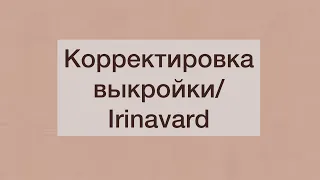 Корректировка выкройки/ Irinavard